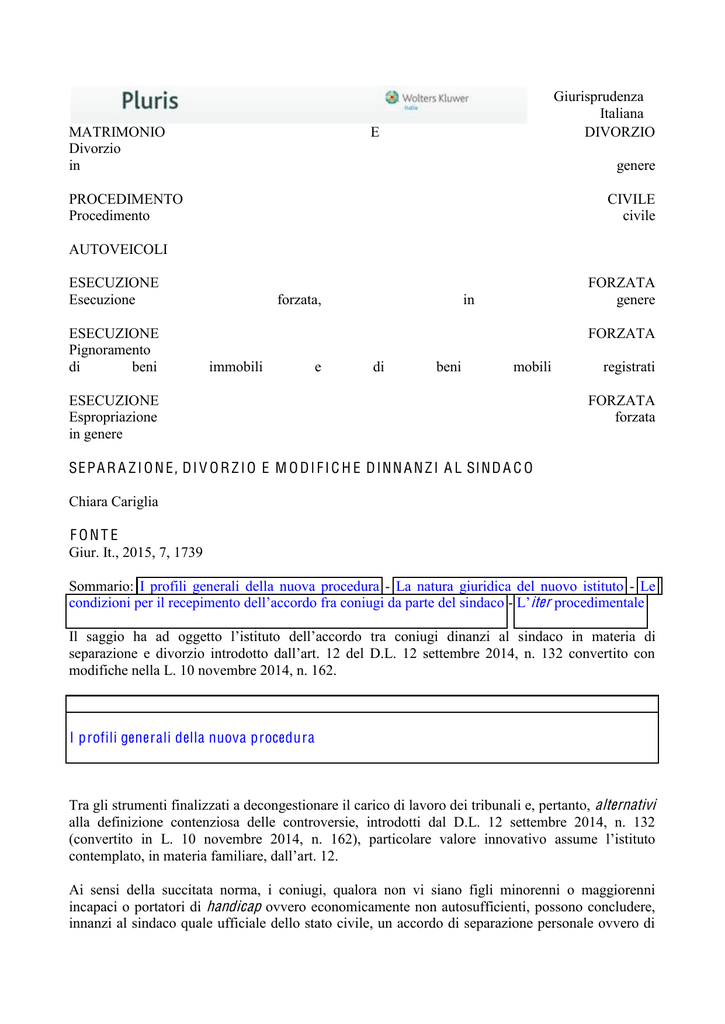 Pluris

Wolters Kluwer Italia

Giurisprudenza Italiana

MATRIMONIO E DIVORZIO
Divorzio in genere

PROCEDIMENTO CIVILE
Procedimento civile

AUTOVEICOLI

ESECUZIONE FORZATA
Esecuzione forzata, in genere

ESECUZIONE FORZATA
Pignoramento di beni immobili e di beni mobili registrati

ESECUZIONE FORZATA
Espropriazione forzata in genere

SEPARAZIONE, DIVORZIO E MODIFICHE DINNANZI AL SINDACO

Chiara Cariglia

FONTE
Giur. It., 2015, 7, 1739

Sommario: I profili generali della nuova procedura - La natura giuridica del nuovo istituto - Le condizioni per il recepimento dell'accordo fra coniugi da parte del sindaco - L'iter procedimentale

Il saggio ha ad oggetto l'istituto dell'accordo tra coniugi dinanzi al sindaco in materia di separazione e divorzio introdotto dall'art. 12 del D.L. 12 settembre 2014, n. 132 convertito con modifiche nella L. 10 novembre 2014, n. 162.

I profili generali della nuova procedura

Tra gli strumenti finalizzati a decongestionare il carico di lavoro dei tribunali e, pertanto, alternativi alla definizione contenziosa delle controversie, introdotti dal D.L. 12 settembre 2014, n. 132 (convertito in L. 10 novembre 2014, n. 162), particolare valore innovativo assume l'istituto contemplato, in materia familiare, dall'art. 12.

Ai sensi della succitata norma, i coniugi, qualora non vi siano figli minorenni o maggiorenni incapaci o portatori di handicap ovvero economicamente non autosufficienti, possono concludere, innanzi al sindaco quale ufficiale dello stato civile, un accordo di separazione personale ovvero di